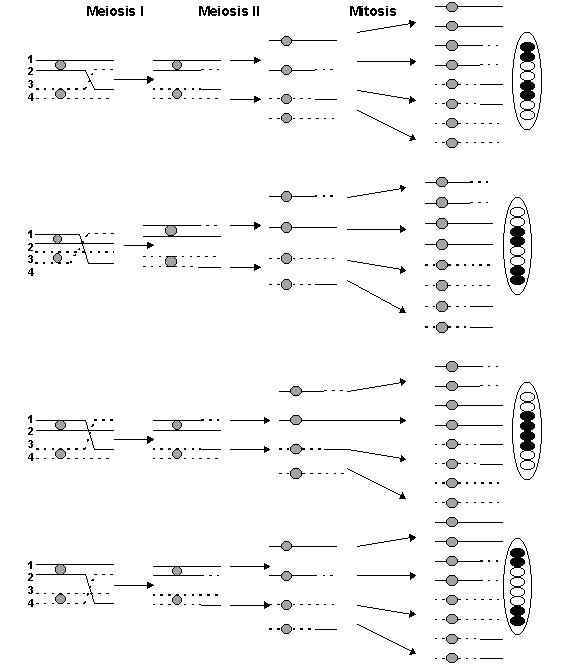 Meiosis I
Meiosis II
Mitosis

1
2
3
4

1
2
3
4

1
2
3
4

1
2
3
4